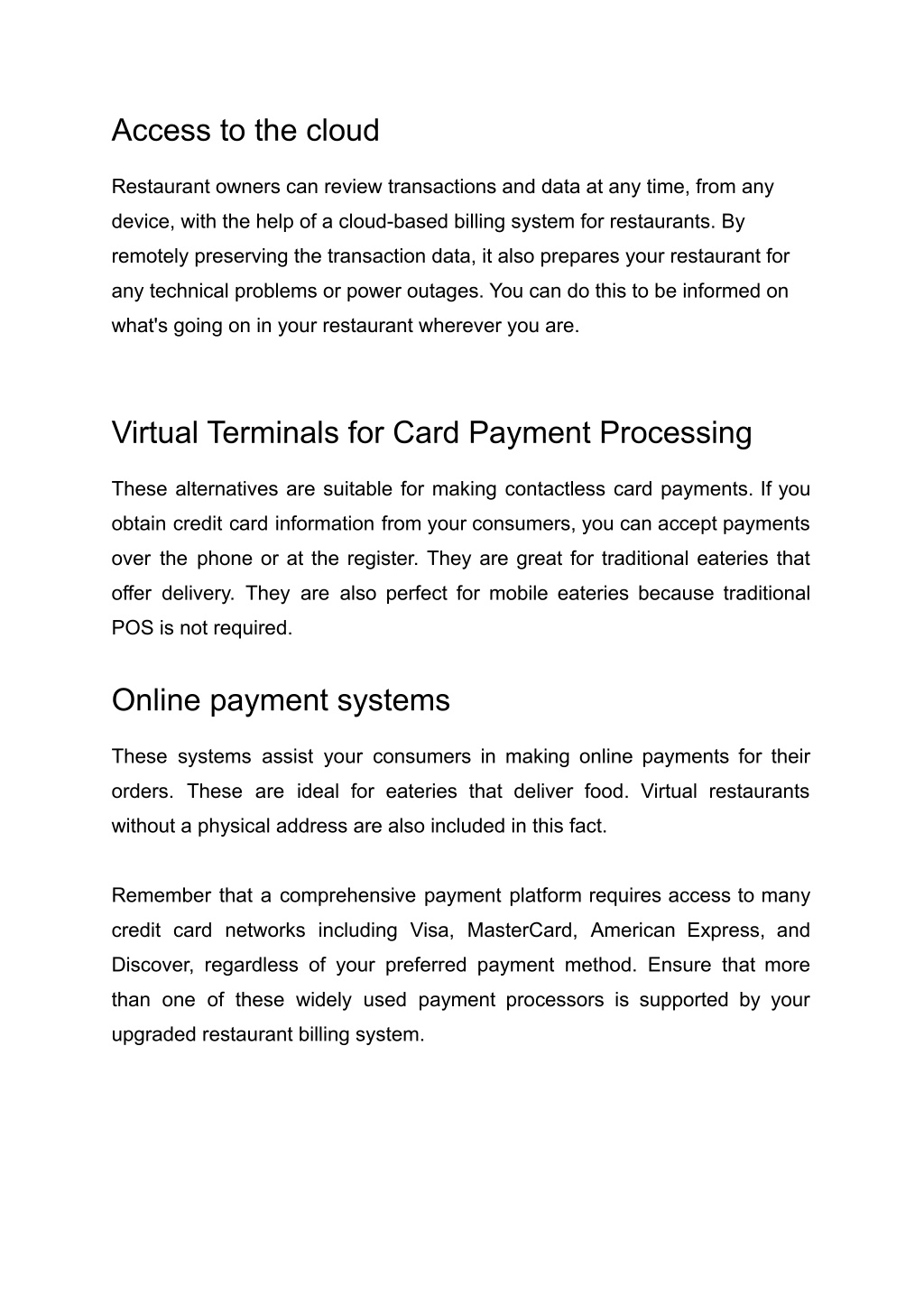 Access to the cloud

Restaurant owners can review transactions and data at any time, from any device, with the help of a cloud-based billing system for restaurants. By remotely preserving the transaction data, it also prepares your restaurant for any technical problems or power outages. You can do this to be informed on what's going on in your restaurant wherever you are.

Virtual Terminals for Card Payment Processing

These alternatives are suitable for making contactless card payments. If you obtain credit card information from your consumers, you can accept payments over the phone or at the register. They are great for traditional eateries that offer delivery. They are also perfect for mobile eateries because traditional POS is not required.

Online payment systems

These systems assist your consumers in making online payments for their orders. These are ideal for eateries that deliver food. Virtual restaurants without a physical address are also included in this fact.

Remember that a comprehensive payment platform requires access to many credit card networks including Visa, MasterCard, American Express, and Discover, regardless of your preferred payment method. Ensure that more than one of these widely used payment processors is supported by your upgraded restaurant billing system.